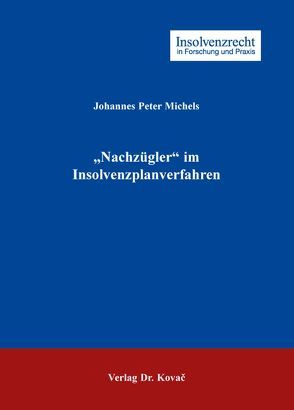 Insolvenzrecht
in Forschung und Praxis

Johannes Peter Michels

„Nachzügler“ im Insolvenzplanverfahren

Verlag Dr. Kovač